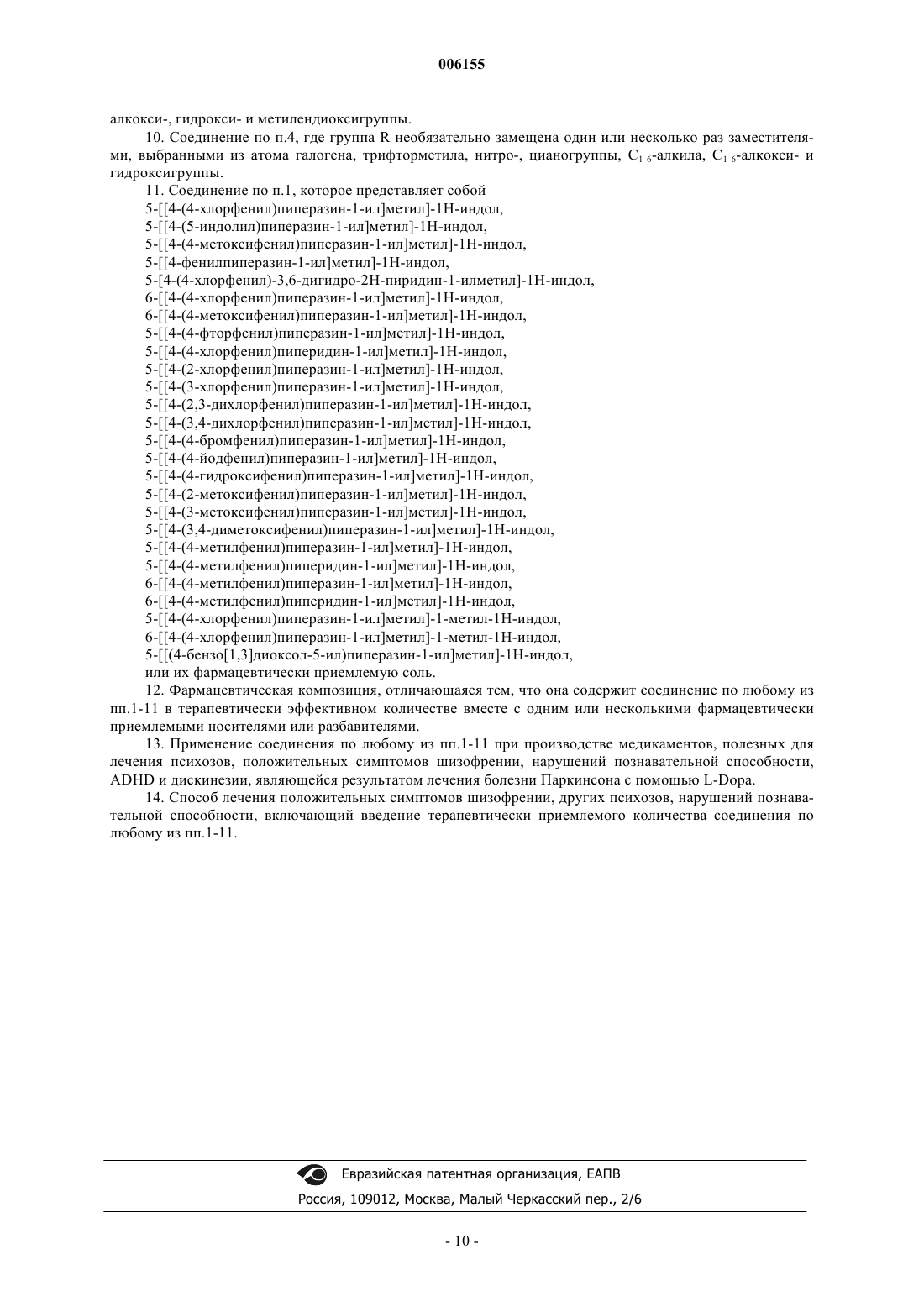 006155

алкокси-, гидрокси- и метилендиоксигруппы.

10. Соединение по п.4, где группа R необязательно замещена один или несколько раз заместителями, выбранными из атома галогена, трифторметила, нитро-, цианогруппы, $C_{1-6}$-алкила, $C_{1-6}$-алкокси- и гидроксигруппы.

11. Соединение по п.1, которое представляет собой
5-[[4-(4-хлорфенил)пиперазин-1-ил]метил]-1Н-индол,
5-[[4-(5-индолил)пиперазин-1-ил]метил]-1Н-индол,
5-[[4-(4-метоксифенил)пиперазин-1-ил]метил]-1Н-индол,
5-[[4-фенилпиперазин-1-ил]метил]-1Н-индол,
5-[4-(4-хлорфенил)-3,6-дигидро-2Н-пиридин-1-илметил]-1Н-индол,
6-[[4-(4-хлорфенил)пиперазин-1-ил]метил]-1Н-индол,
6-[[4-(4-метоксифенил)пиперазин-1-ил]метил]-1Н-индол,
5-[[4-(4-фторфенил)пиперазин-1-ил]метил]-1Н-индол,
5-[[4-(4-хлорфенил)пиперидин-1-ил]метил]-1Н-индол,
5-[[4-(2-хлорфенил)пиперазин-1-ил]метил]-1Н-индол,
5-[[4-(3-хлорфенил)пиперазин-1-ил]метил]-1Н-индол,
5-[[4-(2,3-дихлорфенил)пиперазин-1-ил]метил]-1Н-индол,
5-[[4-(3,4-дихлорфенил)пиперазин-1-ил]метил]-1Н-индол,
5-[[4-(4-бромфенил)пиперазин-1-ил]метил]-1Н-индол,
5-[[4-(4-йодфенил)пиперазин-1-ил]метил]-1Н-индол,
5-[[4-(4-гидроксифенил)пиперазин-1-ил]метил]-1Н-индол,
5-[[4-(2-метоксифенил)пиперазин-1-ил]метил]-1Н-индол,
5-[[4-(3-метоксифенил)пиперазин-1-ил]метил]-1Н-индол,
5-[[4-(3,4-диметоксифенил)пиперазин-1-ил]метил]-1Н-индол,
5-[[4-(4-метилфенил)пиперазин-1-ил]метил]-1Н-индол,
5-[[4-(4-метилфенил)пиперидин-1-ил]метил]-1Н-индол,
6-[[4-(4-метилфенил)пиперазин-1-ил]метил]-1Н-индол,
6-[[4-(4-метилфенил)пиперидин-1-ил]метил]-1Н-индол,
5-[[4-(4-хлорфенил)пиперазин-1-ил]метил]-1-метил-1Н-индол,
6-[[4-(4-хлорфенил)пиперазин-1-ил]метил]-1-метил-1Н-индол,
5-[[(4-бензо[1,3]диоксол-5-ил)пиперазин-1-ил]метил]-1Н-индол,
или их фармацевтически приемлемую соль.

12. Фармацевтическая композиция, отличающаяся тем, что она содержит соединение по любому из пп.1-11 в терапевтически эффективном количестве вместе с одним или несколькими фармацевтически приемлемыми носителями или разбавителями.

13. Применение соединения по любому из пп.1-11 при производстве медикаментов, полезных для лечения психозов, положительных симптомов шизофрении, нарушений познавательной способности, ADHD и дискинезии, являющейся результатом лечения болезни Паркинсона с помощью L-Dopa.

14. Способ лечения положительных симптомов шизофрении, других психозов, нарушений познавательной способности, включающий введение терапевтически приемлемого количества соединения по любому из пп.1-11.

Евразийская патентная организация, ЕАПВ
Россия, 109012, Москва, Малый Черкасский пер., 2/6

- 10 -